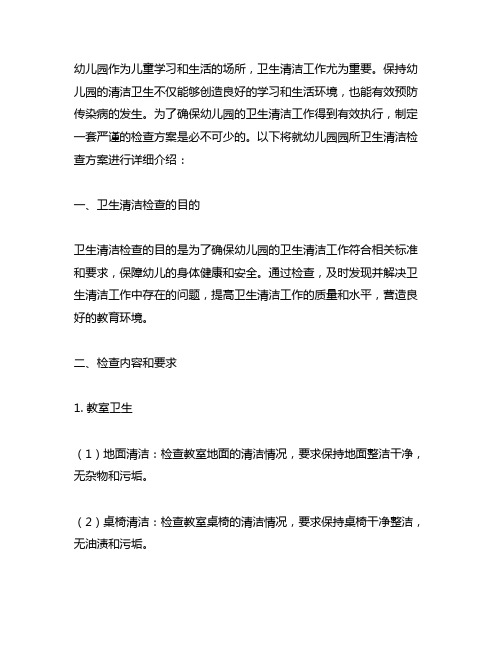 幼儿园作为儿童学习和生活的场所，卫生清洁工作尤为重要。保持幼儿园的清洁卫生不仅能够创造良好的学习和生活环境，也能有效预防传染病的发生。为了确保幼儿园的卫生清洁工作得到有效执行，制定一套严谨的检查方案是必不可少的。以下将就幼儿园园所卫生清洁检查方案进行详细介绍：

一、卫生清洁检查的目的

卫生清洁检查的目的是为了确保幼儿园的卫生清洁工作符合相关标准和要求，保障幼儿的身体健康和安全。通过检查，及时发现并解决卫生清洁工作中存在的问题，提高卫生清洁工作的质量和水平，营造良好的教育环境。

二、检查内容和要求

1. 教室卫生

（1）地面清洁：检查教室地面的清洁情况，要求保持地面整洁干净，无杂物和污垢。

（2）桌椅清洁：检查教室桌椅的清洁情况，要求保持桌椅干净整洁，无油渍和污垢。